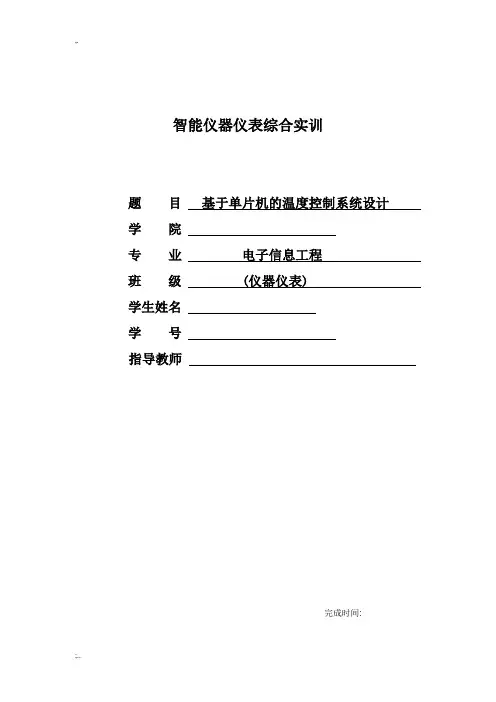 智能仪器仪表综合实训

题　　目　基于单片机的温度控制系统设计

学　　院

专　　业　电子信息工程

班　　级　(仪器仪表)

学生姓名

学　　号

指导教师

完成时间: